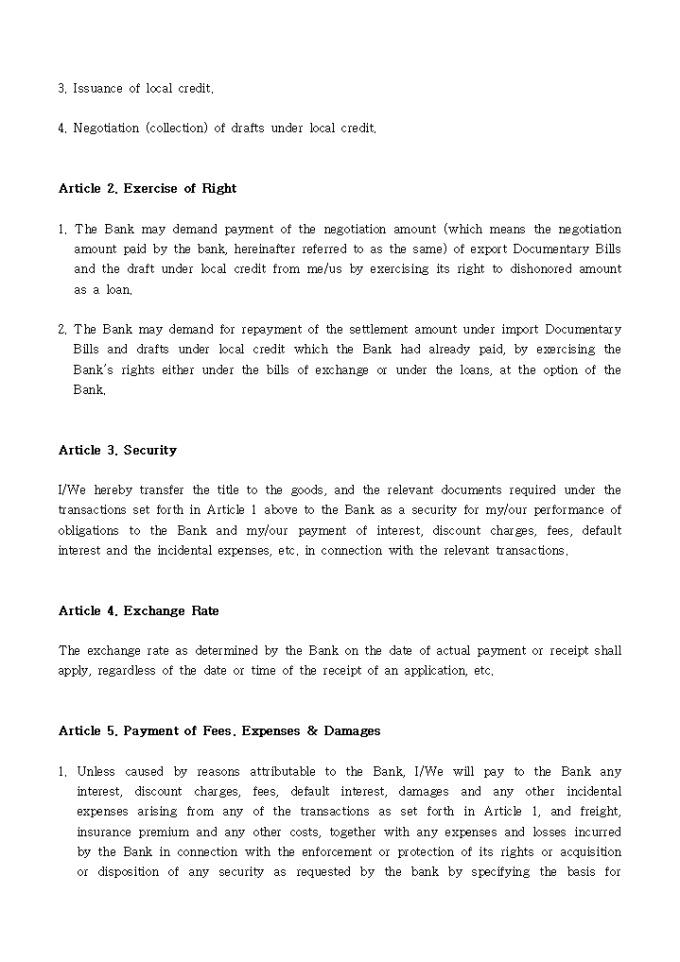 3. Issuance of local credit.

4. Negotiation (collection) of drafts under local credit.

Article 2. Exercise of Right

1. The Bank may demand payment of the negotiation amount (which means the negotiation amount paid by the bank, hereinafter referred to as the same) of export Documentary Bills and the draft under local credit from me/us by exercising its right to dishonored amount as a loan.

2. The Bank may demand for repayment of the settlement amount under import Documentary Bills and drafts under local credit which the Bank had already paid, by exercising the Bank's rights either under the bills of exchange or under the loans, at the option of the Bank.

Article 3. Security

I/We hereby transfer the title to the goods, and the relevant documents required under the transactions set forth in Article 1 above to the Bank as a security for my/our performance of obligations to the Bank and my/our payment of interest, discount charges, fees, default interest and the incidental expenses, etc. in connection with the relevant transactions.

Article 4. Exchange Rate

The exchange rate as determined by the Bank on the date of actual payment or receipt shall apply, regardless of the date or time of the receipt of an application, etc.

Article 5. Payment of Fees, Expenses & Damages

1. Unless caused by reasons attributable to the Bank, I/We will pay to the Bank any interest, discount charges, fees, default interest, damages and any other incidental expenses arising from any of the transactions as set forth in Article 1, and freight, insurance premium and any other costs, together with any expenses and losses incurred by the Bank in connection with the enforcement or protection of its rights or acquisition or disposition of any security as requested by the bank by specifying the basis for